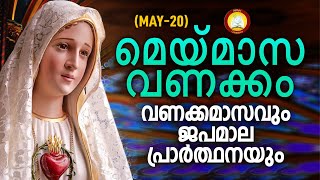 (MAY-20)

മെയ്മാസ വണക്കം

വണക്കമാസവും ജപമാല പ്രാർത്ഥനയും